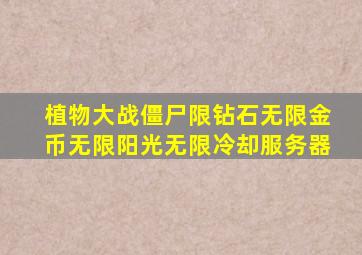 植物大战僵尸限钻石无限金币无限阳光无限冷却服务器